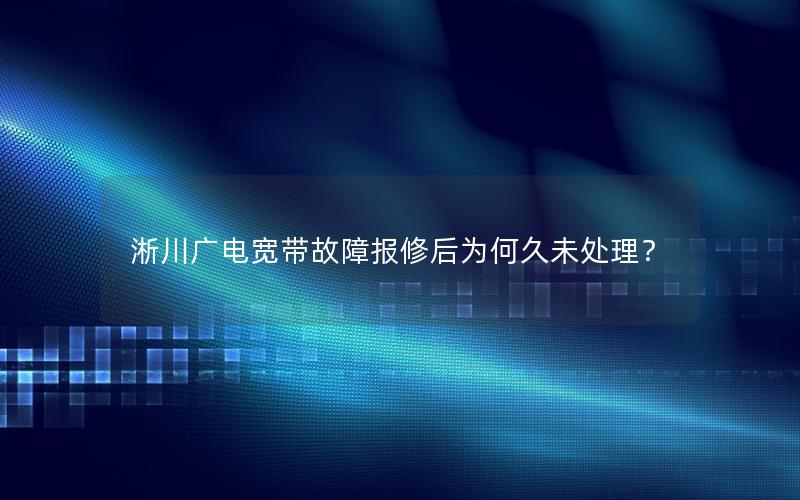 淅川广电宽带故障报修后为何久未处理？